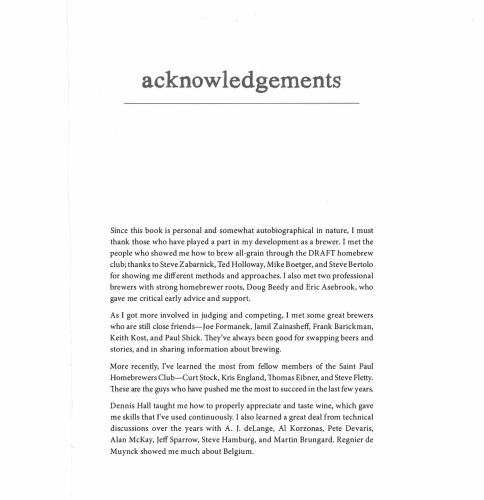 acknowledgements

Since this book is personal and somewhat autobiographical in nature, I must thank those who have played a part in my development as a brewer. I met the people who showed me how to brew all-grain through the DRAFT homebrew club; thanks to Steve Zabarnick, Ted Holloway, Mike Boetger, and Steve Bertolo for showing me different methods and approaches. I also met two professional brewers with strong homebrewer roots, Doug Beedy and Eric Asebrook, who gave me critical early advice and support.

As I got more involved in judging and competing, I met some great brewers who are still close friends—Joe Formanek, Jamil Zainasheff, Frank Barickman, Keith Kost, and Paul Shick. They've always been good for swapping beers and stories, and in sharing information about brewing.

More recently, I've learned the most from fellow members of the Saint Paul Homebrewers Club—Curt Stock, Kris England, Thomas Eibner, and Steve Fletty. These are the guys who have pushed me the most to succeed in the last few years.

Dennis Hall taught me how to properly appreciate and taste wine, which gave me skills that I've used continuously. I also learned a great deal from technical discussions over the years with A. J. deLange, Al Korzonas, Pete Devaris, Alan McKay, Jeff Sparrow, Steve Hamburg, and Martin Brungard. Regnier de Muynck showed me much about Belgium.